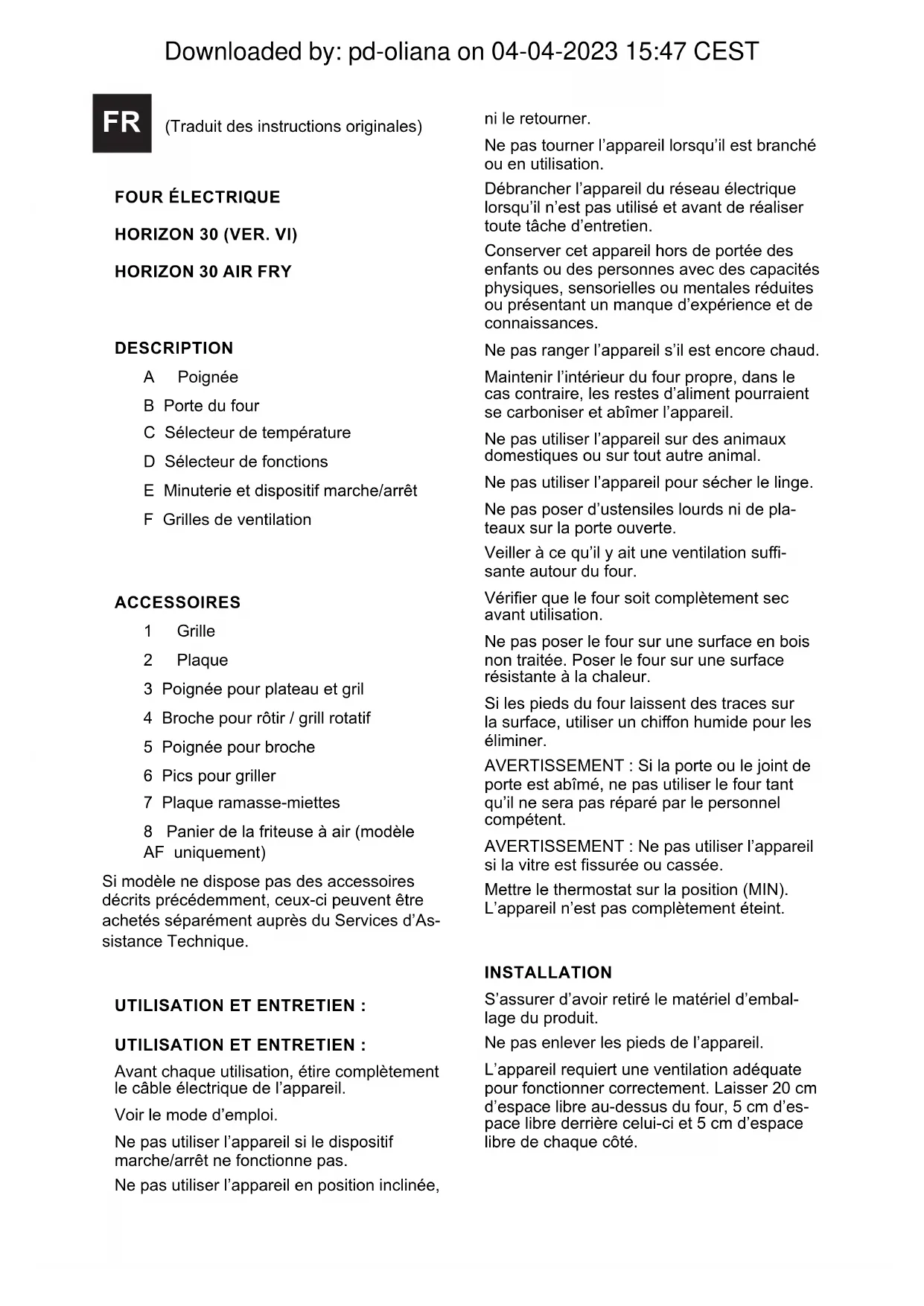 Downloaded by: pd-oliana on 04-04-2023 15:47 CEST

FR (Traduit des instructions originales)

FOUR ÉLECTRIQUE

HORIZON 30 (VER. VI)

HORIZON 30 AIR FRY

DESCRIPTION

A Poignée

B Porte du four

C Sélecteur de température

D Sélecteur de fonctions

E Minuterie et dispositif marche/arrêt

F Grilles de ventilation

ACCESSOIRES

1 Grille

2 Plaque

3 Poignée pour plateau et gril

4 Broche pour rôtir / grill rotatif

5 Poignée pour broche

6 Pics pour griller

7 Plaque ramasse-miettes

8 Panier de la friteuse à air (modèle AF uniquement)

Si modèle ne dispose pas des accessoires décrits précédemment, ceux-ci peuvent être achetés séparément auprès du Services d'Assistance Technique.

UTILISATION ET ENTRETIEN :

UTILISATION ET ENTRETIEN :

Avant chaque utilisation, étire complètement le câble électrique de l'appareil.

Voir le mode d'emploi.

Ne pas utiliser l'appareil si le dispositif marche/arrêt ne fonctionne pas.

Ne pas utiliser l'appareil en position inclinée, ni le retourner.

Ne pas tourner l'appareil lorsqu'il est branché ou en utilisation.

Débrancher l'appareil du réseau électrique lorsqu'il n'est pas utilisé et avant de réaliser toute tâche d'entretien.

Conserver cet appareil hors de portée des enfants ou des personnes avec des capacités physiques, sensorielles ou mentales réduites ou présentant un manque d'expérience et de connaissances.

Ne pas ranger l'appareil s'il est encore chaud.

Maintenir l'intérieur du four propre, dans le cas contraire, les restes d'aliment pourraient se carboniser et abîmer l'appareil.

Ne pas utiliser l'appareil sur des animaux domestiques ou sur tout autre animal.

Ne pas utiliser l'appareil pour sécher le linge.

Ne pas poser d'ustensiles lourds ni de plateaux sur la porte ouverte.

Veiller à ce qu'il y ait une ventilation suffisante autour du four.

Vérifier que le four soit complètement sec avant utilisation.

Ne pas poser le four sur une surface en bois non traitée. Poser le four sur une surface résistante à la chaleur.

Si les pieds du four laissent des traces sur la surface, utiliser un chiffon humide pour les éliminer.

AVERTISSEMENT : Si la porte ou le joint de porte est abîmé, ne pas utiliser le four tant qu'il ne sera pas réparé par le personnel compétent.

AVERTISSEMENT : Ne pas utiliser l'appareil si la vitre est fissurée ou cassée.

Mettre le thermostat sur la position (MIN). L'appareil n'est pas complètement éteint.

INSTALLATION

S'assurer d'avoir retiré le matériel d'emballage du produit.

Ne pas enlever les pieds de l'appareil.

L'appareil requiert une ventilation adéquate pour fonctionner correctement. Laisser 20 cm d'espace libre au-dessus du four, 5 cm d'espace libre derrière celui-ci et 5 cm d'espace libre de chaque côté.